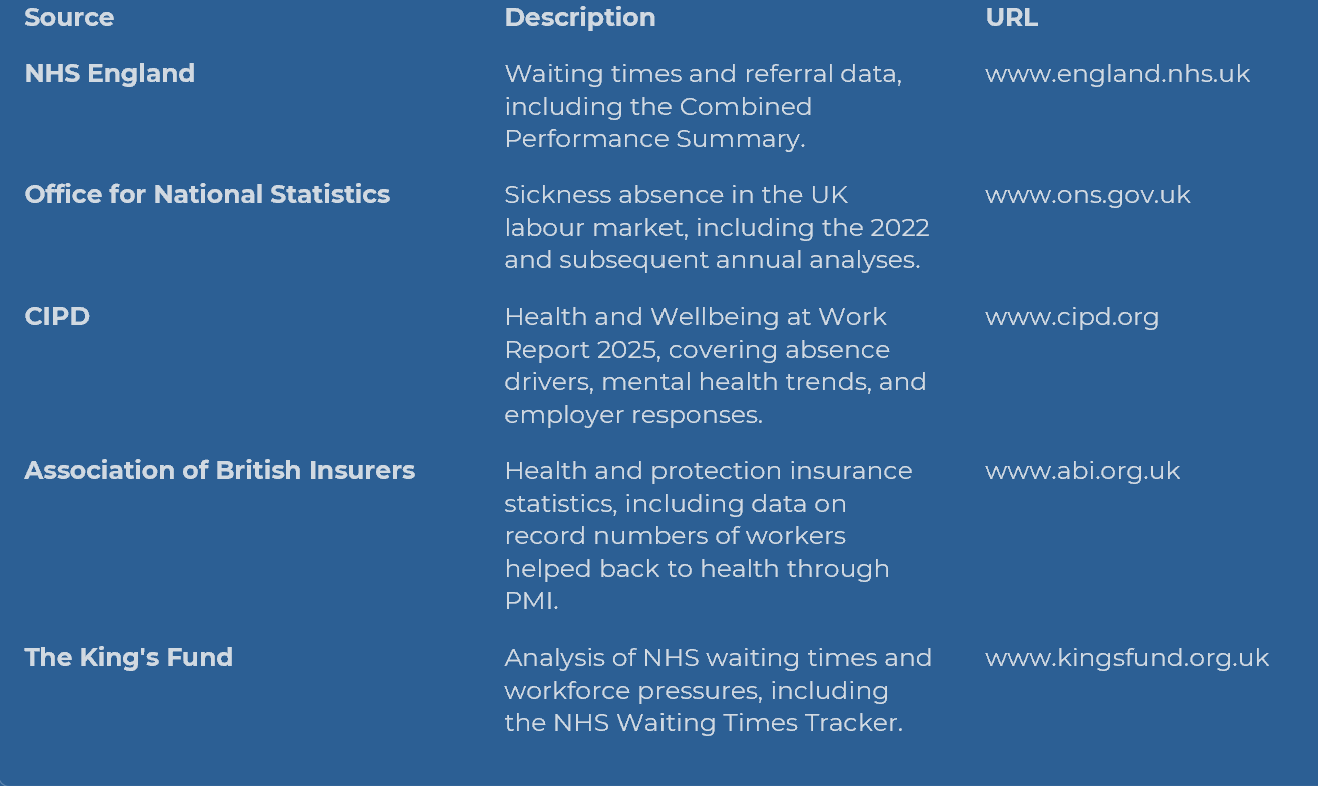 | Source | Description | URL |
|---|---|---|
| NHS England | Waiting times and referral data, including the Combined Performance Summary. | www.england.nhs.uk |
| Office for National Statistics | Sickness absence in the UK labour market, including the 2022 and subsequent annual analyses. | www.ons.gov.uk |
| CIPD | Health and Wellbeing at Work Report 2025, covering absence drivers, mental health trends, and employer responses. | www.cipd.org |
| Association of British Insurers | Health and protection insurance statistics, including data on record numbers of workers helped back to health through PMI. | www.abi.org.uk |
| The King's Fund | Analysis of NHS waiting times and workforce pressures, including the NHS Waiting Times Tracker. | www.kingsfund.org.uk |